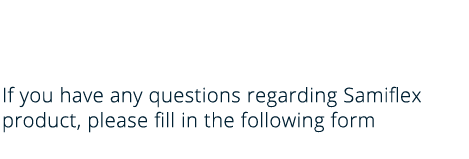 If you have any questions regarding Samiflex product, please fill in the following form